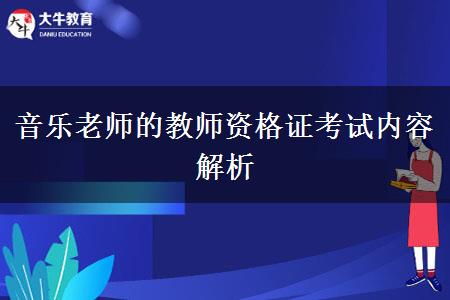 大牛
大牛教育
DANIU EDUCATION

音乐老师的教师资格证考试内容解析